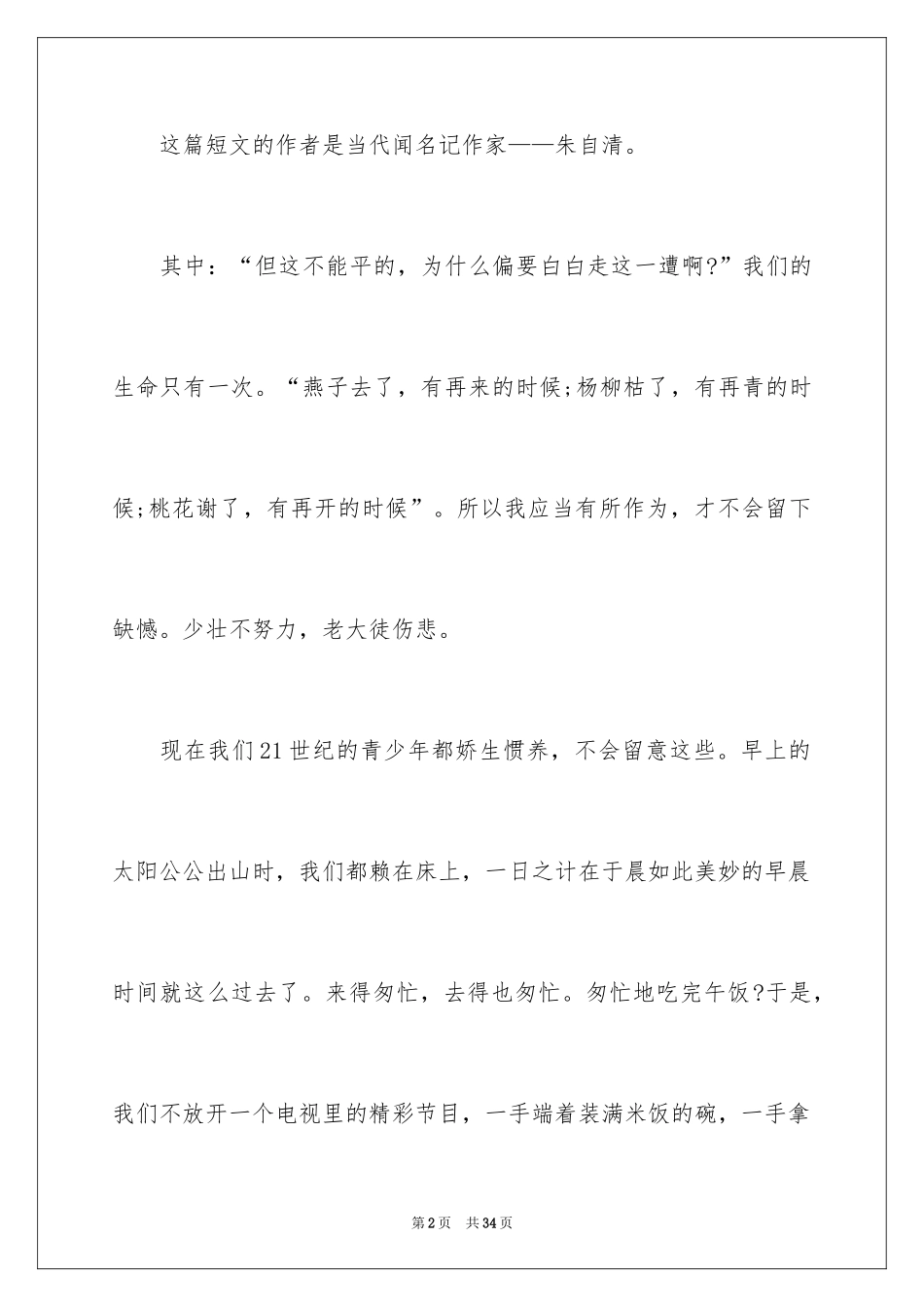 这篇短文的作者是当代闻名记作家——朱自清。

其中：“但这不能平的，为什么偏要白白走这一遭啊?”我们的生命只有一次。“燕子去了，有再来的时候;杨柳枯了，有再青的时候;桃花谢了，有再开的时候”。所以我应当有所作为，才不会留下缺憾。少壮不努力，老大徒伤悲。

现在我们21世纪的青少年都娇生惯养，不会留意这些。早上的太阳公公出山时，我们都赖在床上，一日之计在于晨如此美妙的早晨时间就这么过去了。来得匆忙，去得也匆忙。匆忙地吃完午饭?于是，我们不放开一个电视里的精彩节目，一手端着装满米饭的碗，一手拿

第2页 共34页